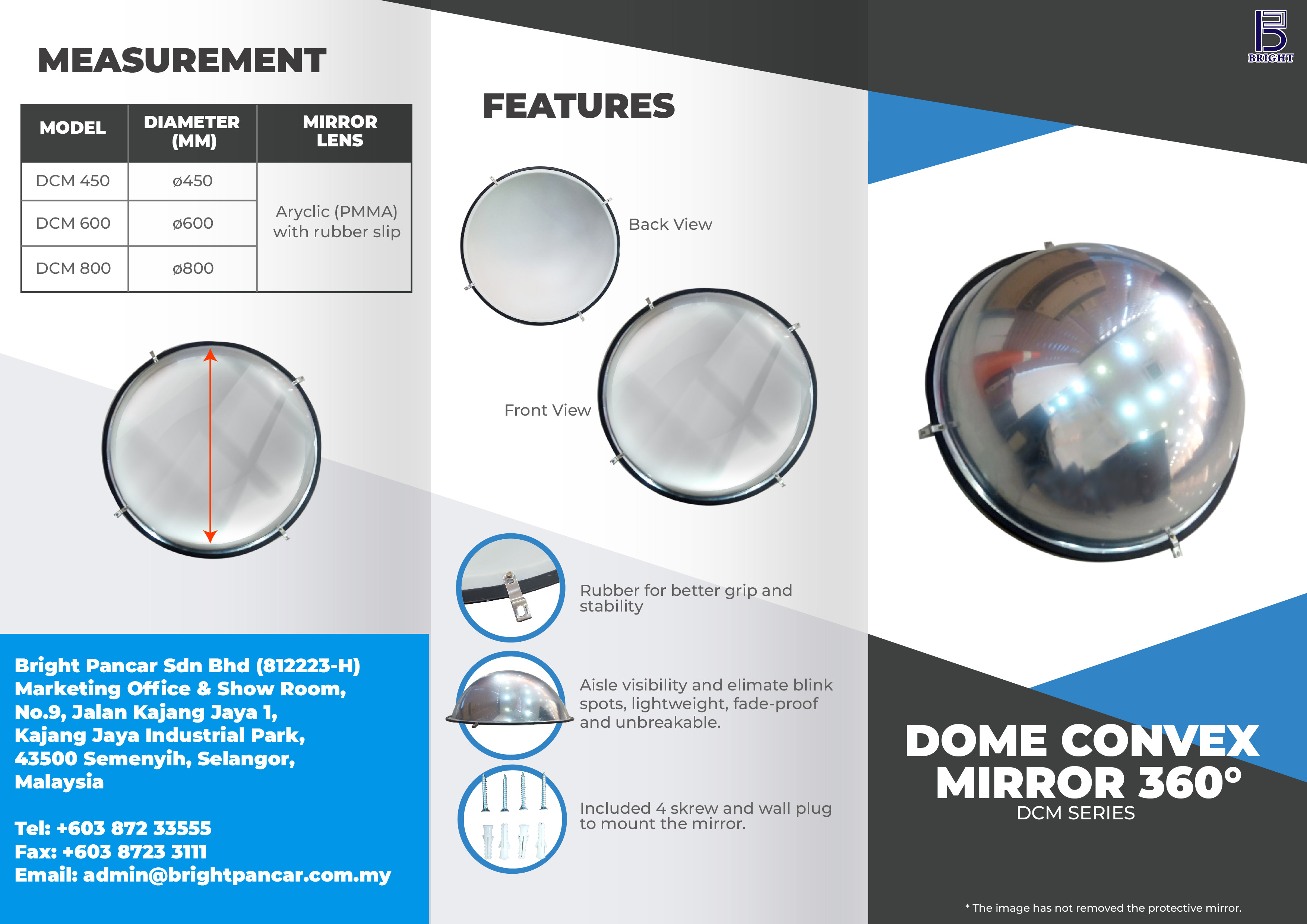 MEASUREMENT

| MODEL | DIAMETER (MM) | MIRROR LENS |
|---|---|---|
| DCM 450 | ø450 | Aryclic (PMMA) with rubber slip |
| DCM 600 | ø600 | |
| DCM 800 | ø800 | |

Bright Pancar Sdn Bhd (812223-H)
Marketing Office & Show Room,
No.9, Jalan Kajang Jaya 1,
Kajang Jaya Industrial Park,
43500 Semenyih, Selangor,
Malaysia

Tel: +603 872 33555
Fax: +603 8723 3111
Email: admin@brightpancar.com.my

FEATURES

Back View

Front View

Rubber for better grip and stability

Aisle visibility and elimate blink spots, lightweight, fade-proof and unbreakable.

Included 4 skrew and wall plug to mount the mirror.

BRIGHT

DOME CONVEX MIRROR 360°
DCM SERIES

* The image has not removed the protective mirror.